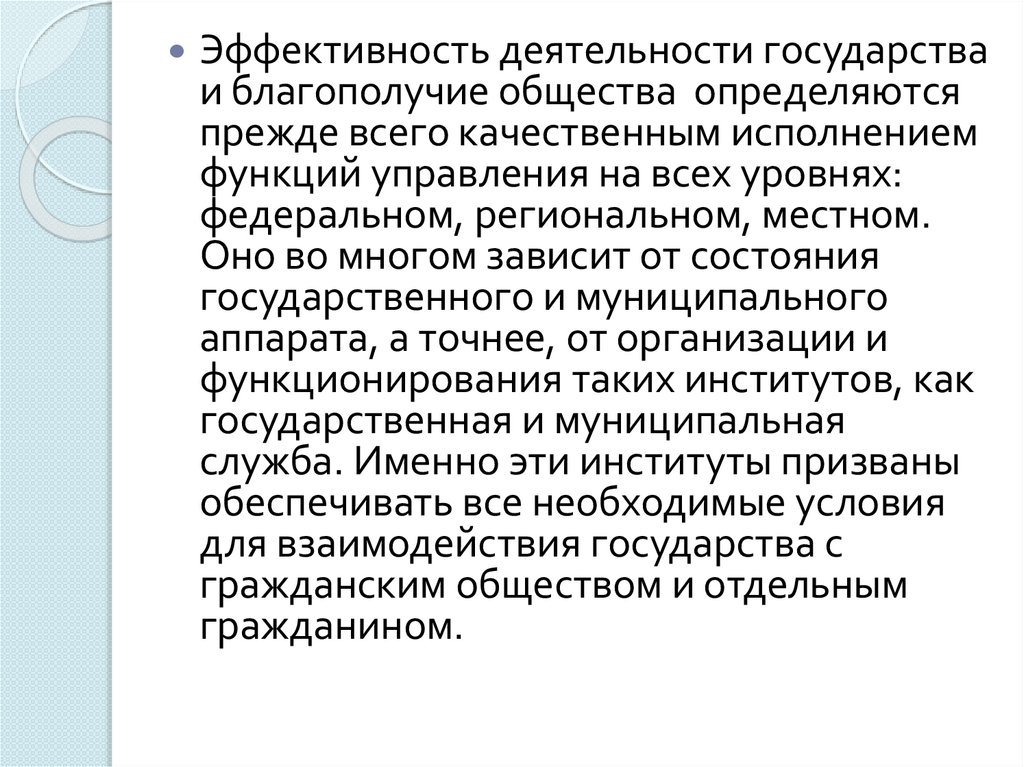 Эффективность деятельности государства и благополучие общества определяются прежде всего качественным исполнением функций управления на всех уровнях: федеральном, региональном, местном. Оно во многом зависит от состояния государственного и муниципального аппарата, а точнее, от организации и функционирования таких институтов, как государственная и муниципальная служба. Именно эти институты призваны обеспечивать все необходимые условия для взаимодействия государства с гражданским обществом и отдельным гражданином.